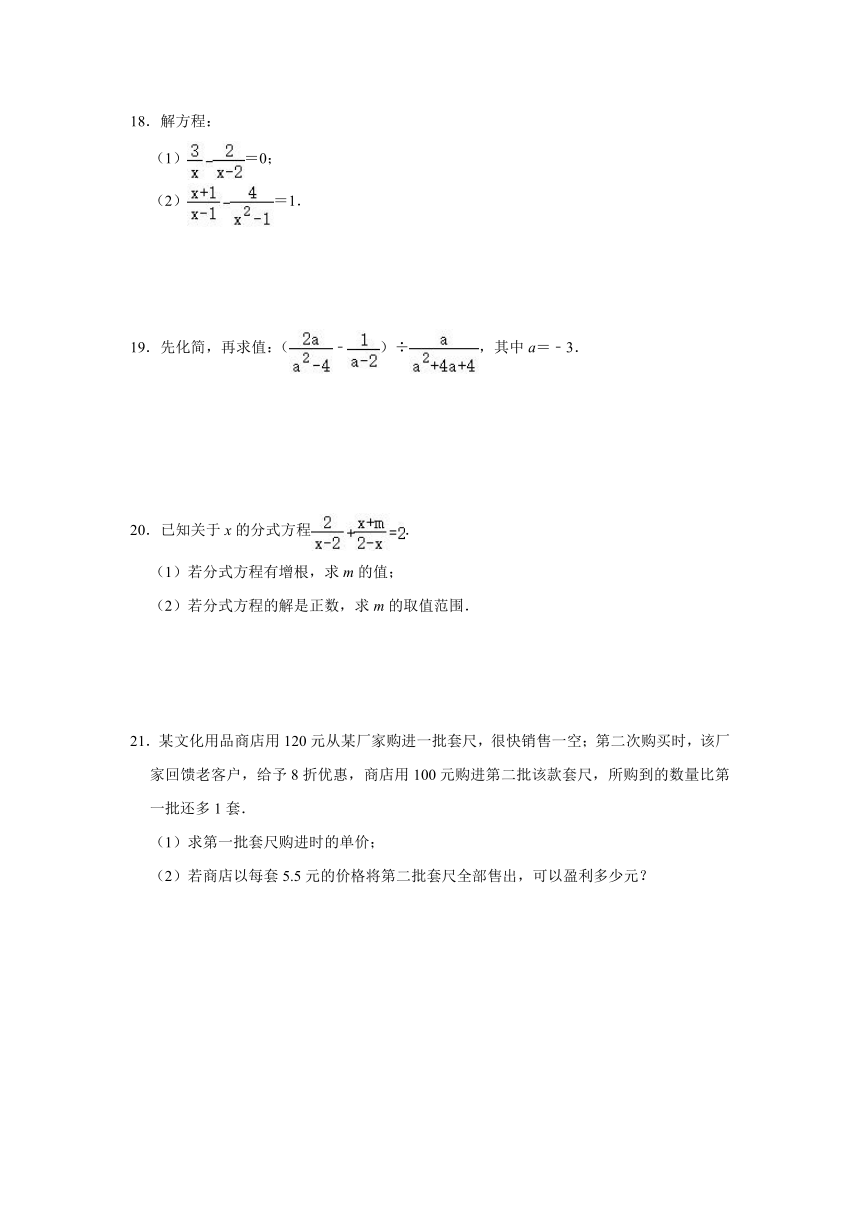 18．解方程：

（1）$\frac{3}{x}-\frac{2}{x-2}=0$；

（2）$\frac{x+1}{x-1}-\frac{4}{x^2-1}=1$．

19．先化简，再求值：（$\frac{2a}{a^2-4}-\frac{1}{a-2}$）$\div\frac{a}{a^2+4a+4}$，其中 $a=-3$．

20．已知关于 $x$ 的分式方程$\frac{2}{x-2}+\frac{x+m}{2-x}=2$.

（1）若分式方程有增根，求 $m$ 的值；

（2）若分式方程的解是正数，求 $m$ 的取值范围．

21．某文化用品商店用 120 元从某厂家购进一批套尺，很快销售一空；第二次购买时，该厂家回馈老客户，给予 8 折优惠，商店用 100 元购进第二批该款套尺，所购到的数量比第一批还多 1 套．

（1）求第一批套尺购进时的单价；

（2）若商店以每套 5.5 元的价格将第二批套尺全部售出，可以盈利多少元？